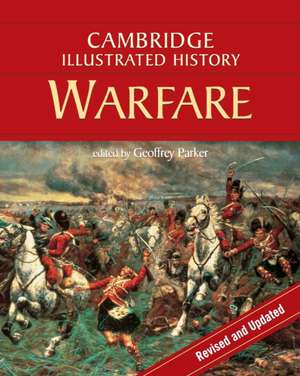 CAMBRIDGE
ILLUSTRATED HISTORY
WARFARE

edited by Geoffrey Parker

Revised and Updated